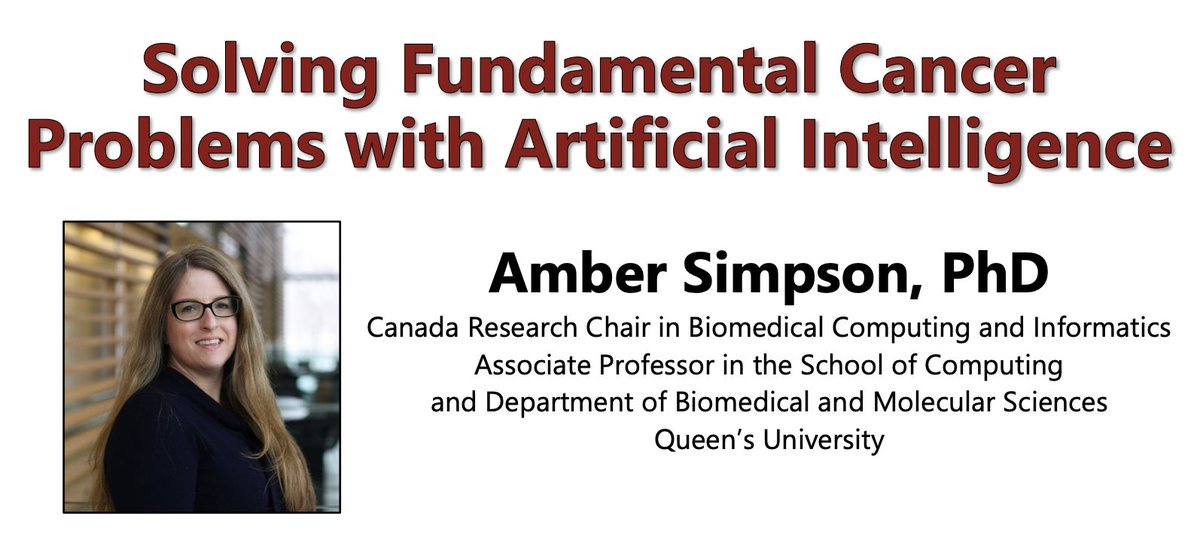 Solving Fundamental Cancer Problems with Artificial Intelligence

Amber Simpson, PhD

Canada Research Chair in Biomedical Computing and Informatics
Associate Professor in the School of Computing
and Department of Biomedical and Molecular Sciences
Queen's University